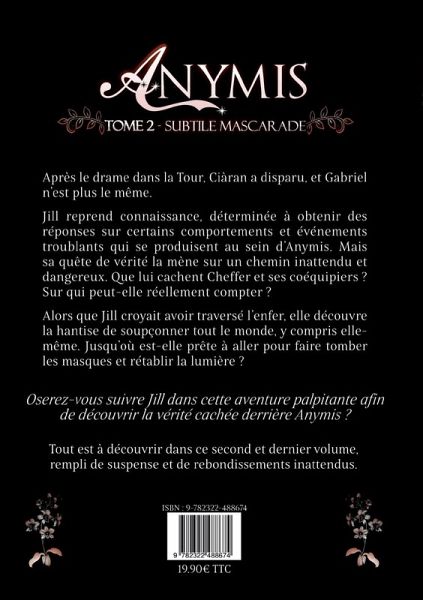 ANYMIS

TOME 2 - SUBTILE MASCARADE

Après le drame dans la Tour, Ciàran a disparu, et Gabriel n'est plus le même.

Jill reprend connaissance, déterminée à obtenir des réponses sur certains comportements et événements troublants qui se produisent au sein d'Anymis. Mais sa quête de vérité la mène sur un chemin inattendu et dangereux. Que lui cachent Cheffer et ses coéquipiers ? Sur qui peut-elle réellement compter ?

Alors que Jill croyait avoir traversé l'enfer, elle découvre la hantise de soupçonner tout le monde, y compris elle-même. Jusqu'où est-elle prête à aller pour faire tomber les masques et rétablir la lumière ?

Oserez-vous suivre Jill dans cette aventure palpitante afin de découvrir la vérité cachée derrière Anymis ?

Tout est à découvrir dans ce second et dernier volume, rempli de suspense et de rebondissements inattendus.

ISBN : 9-782322-488674

9 782322 488674

19.90€ TTC